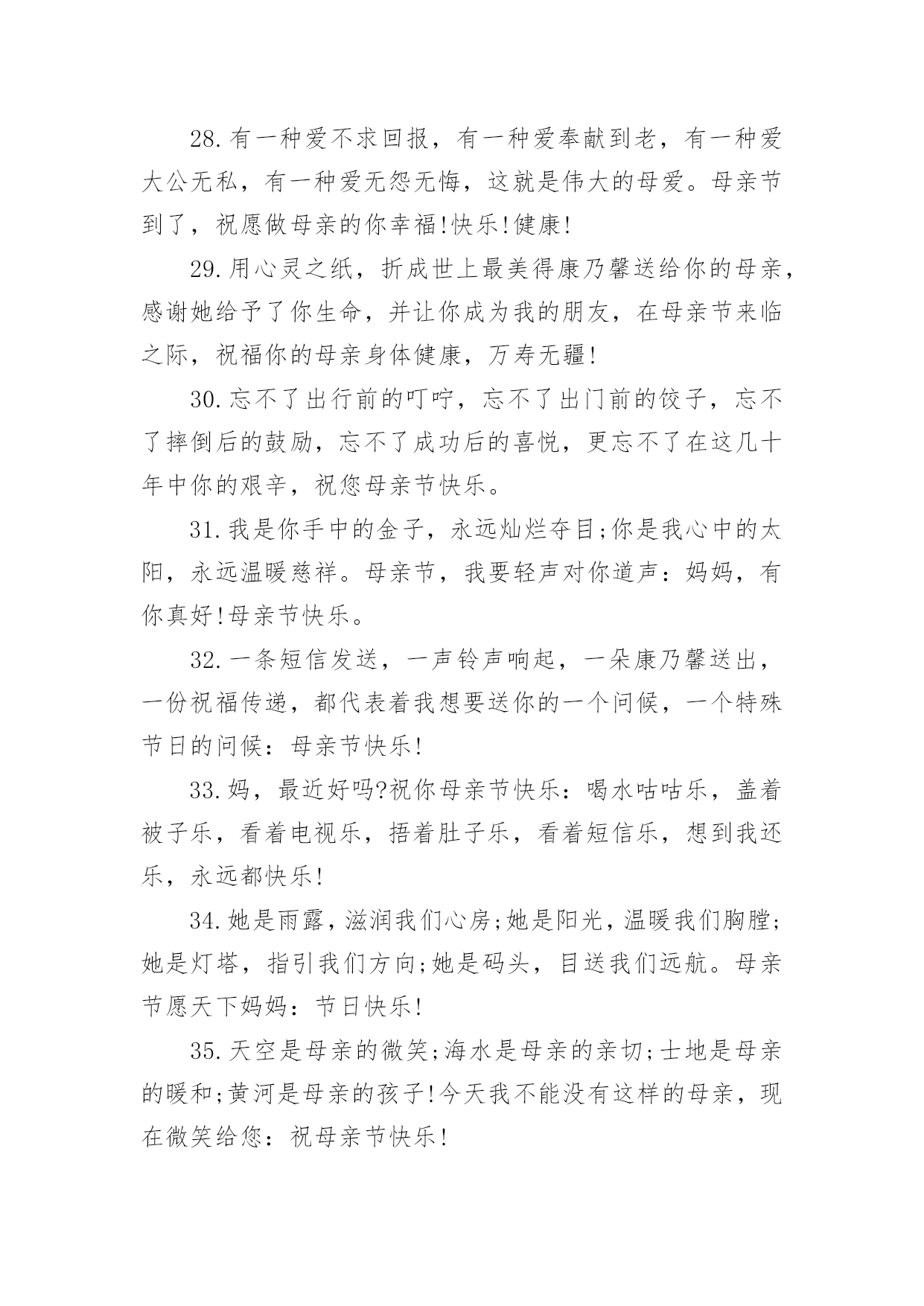 28.有一种爱不求回报，有一种爱奉献到老，有一种爱大公无私，有一种爱无怨无悔，这就是伟大的母爱。母亲节到了，祝愿做母亲的你幸福!快乐!健康!

29.用心灵之纸，折成世上最美得康乃馨送给你的母亲，感谢她给予了你生命，并让你成为我的朋友，在母亲节来临之际，祝福你的母亲身体健康，万寿无疆!

30.忘不了出行前的叮咛，忘不了出门前的饺子，忘不了摔倒后的鼓励，忘不了成功后的喜悦，更忘不了在这几十年中你的艰辛，祝您母亲节快乐。

31.我是你手中的金子，永远灿烂夺目;你是我心中的太阳，永远温暖慈祥。母亲节，我要轻声对你道声：妈妈，有你真好!母亲节快乐。

32.一条短信发送，一声铃声响起，一朵康乃馨送出，一份祝福传递，都代表着我想要送你的一个问候，一个特殊节日的问候：母亲节快乐!

33.妈，最近好吗?祝你母亲节快乐：喝水咕咕乐，盖着被子乐，看着电视乐，捂着肚子乐，看着短信乐，想到我还乐，永远都快乐!

34.她是雨露，滋润我们心房;她是阳光，温暖我们胸膛;她是灯塔，指引我们方向;她是码头，目送我们远航。母亲节愿天下妈妈：节日快乐!

35.天空是母亲的微笑;海水是母亲的亲切;士地是母亲的暖和;黄河是母亲的孩子!今天我不能没有这样的母亲，现在微笑给您：祝母亲节快乐!